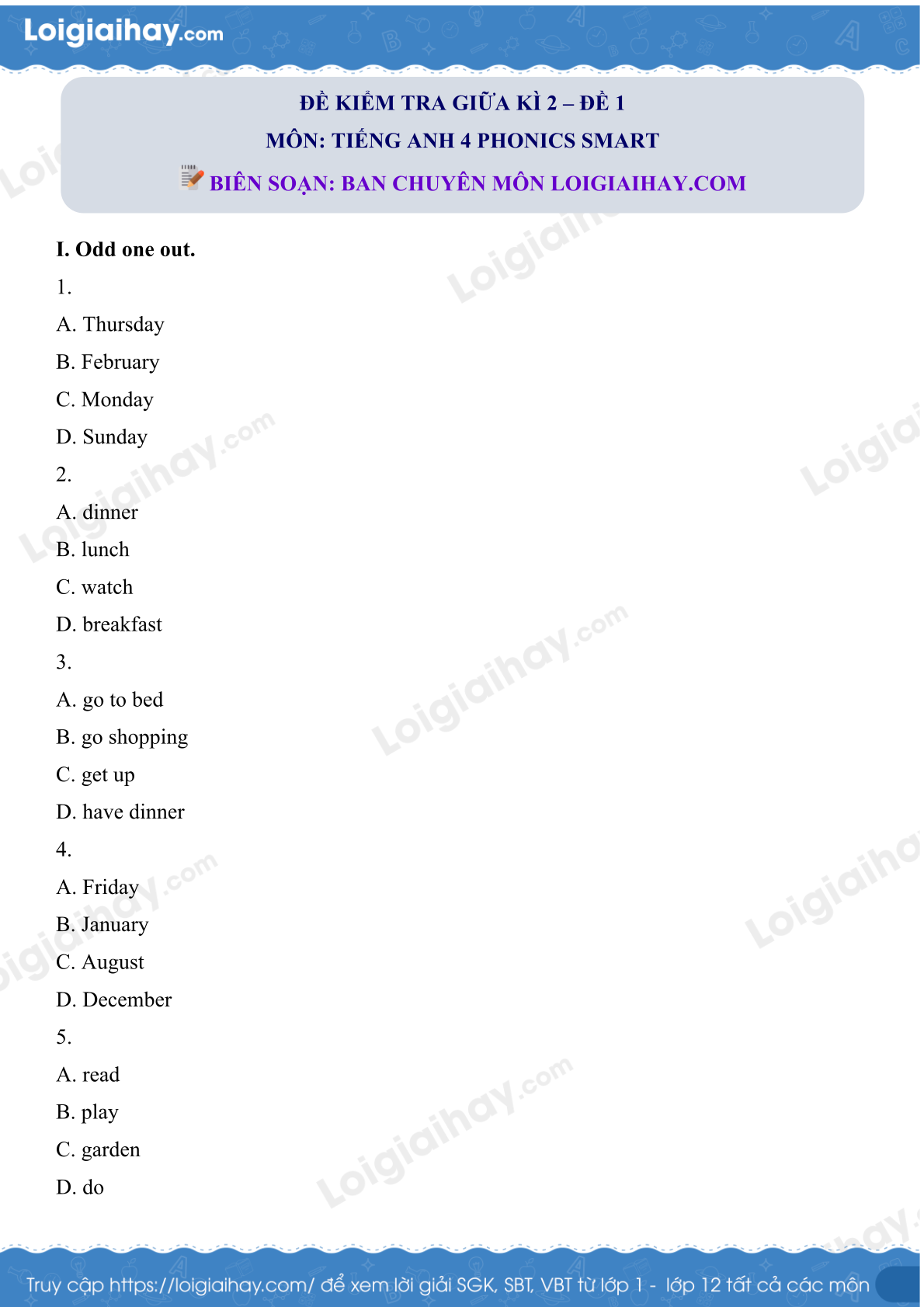 Loigiaihay.com

ĐỀ KIỂM TRA GIỮA KÌ 2 – ĐỀ 1
MÔN: TIẾNG ANH 4 PHONICS SMART
BIÊN SOẠN: BAN CHUYÊN MÔN LOIGIAIHAY.COM

I. Odd one out.
1.
A. Thursday
B. February
C. Monday
D. Sunday
2.
A. dinner
B. lunch
C. watch
D. breakfast
3.
A. go to bed
B. go shopping
C. get up
D. have dinner
4.
A. Friday
B. January
C. August
D. December
5.
A. read
B. play
C. garden
D. do

Truy cập https://loigiaihay.com/ để xem lời giải SGK, SBT, VBT từ lớp 1 - lớp 12 tất cả các môn